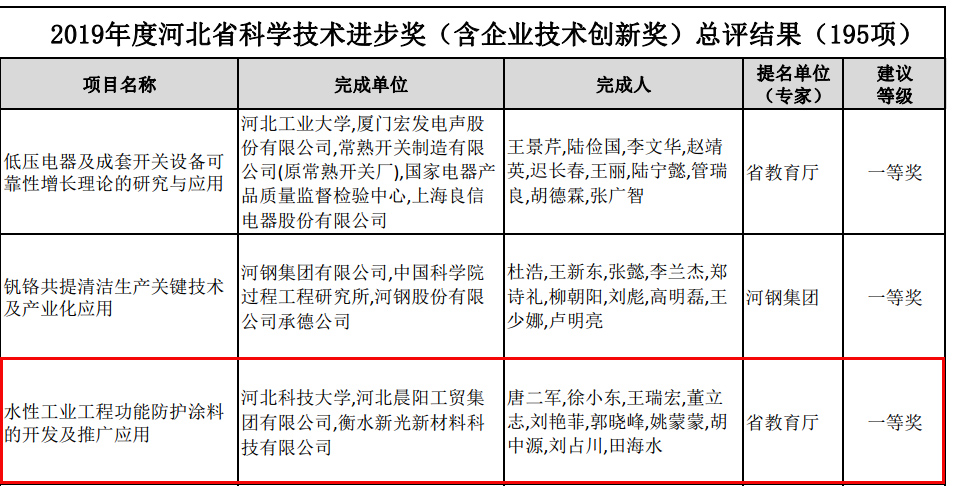 2019年度河北省科学技术进步奖（含企业技术创新奖）总评结果（195项）

| 项目名称 | 完成单位 | 完成人 | 提名单位（专家） | 建议等级 |
|---|---|---|---|---|
| 低压电器及成套开关设备可靠性增长理论的研究与应用 | 河北工业大学,厦门宏发电声股份有限公司,常熟开关制造有限公司(原常熟开关厂),国家电器产品质量监督检验中心,上海良信电器股份有限公司 | 王景芹,陆俭国,李文华,赵靖英,迟长春,王丽,陆宁懿,管瑞良,胡德霖,张广智 | 省教育厅 | 一等奖 |
| 钒铬共提清洁生产关键技术及产业化应用 | 河钢集团有限公司,中国科学院过程工程研究所,河钢股份有限公司承德公司 | 杜浩,王新东,张懿,李兰杰,郑诗礼,柳朝阳,刘彪,高明磊,王少娜,卢明亮 | 河钢集团 | 一等奖 |
| 水性工业工程功能防护涂料的开发及推广应用 | 河北科技大学,河北晨阳工贸集团有限公司,衡水新光新材料科技有限公司 | 唐二军,徐小东,王瑞宏,董立志,刘艳菲,郭晓峰,姚蒙蒙,胡中源,刘占川,田海水 | 省教育厅 | 一等奖 |